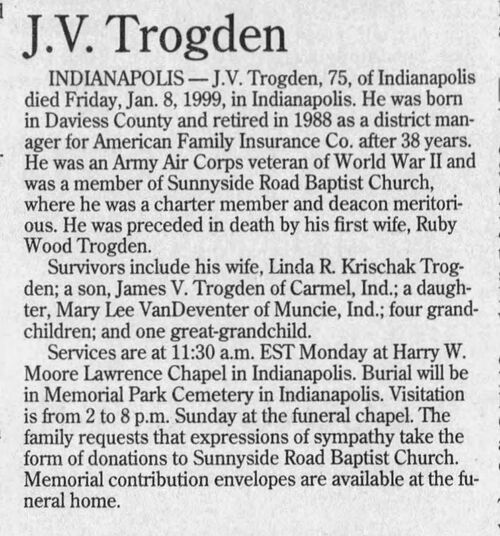 J.V. Trogden

INDIANAPOLIS — J.V. Trogden, 75, of Indianapolis died Friday, Jan. 8, 1999, in Indianapolis. He was born in Daviess County and retired in 1988 as a district manager for American Family Insurance Co. after 38 years. He was an Army Air Corps veteran of World War II and was a member of Sunnyside Road Baptist Church, where he was a charter member and deacon meritorious. He was preceded in death by his first wife, Ruby Wood Trogden.

Survivors include his wife, Linda R. Krischak Trogden; a son, James V. Trogden of Carmel, Ind.; a daughter, Mary Lee VanDeventer of Muncie, Ind.; four grandchildren; and one great-grandchild.

Services are at 11:30 a.m. EST Monday at Harry W. Moore Lawrence Chapel in Indianapolis. Burial will be in Memorial Park Cemetery in Indianapolis. Visitation is from 2 to 8 p.m. Sunday at the funeral chapel. The family requests that expressions of sympathy take the form of donations to Sunnyside Road Baptist Church. Memorial contribution envelopes are available at the funeral home.